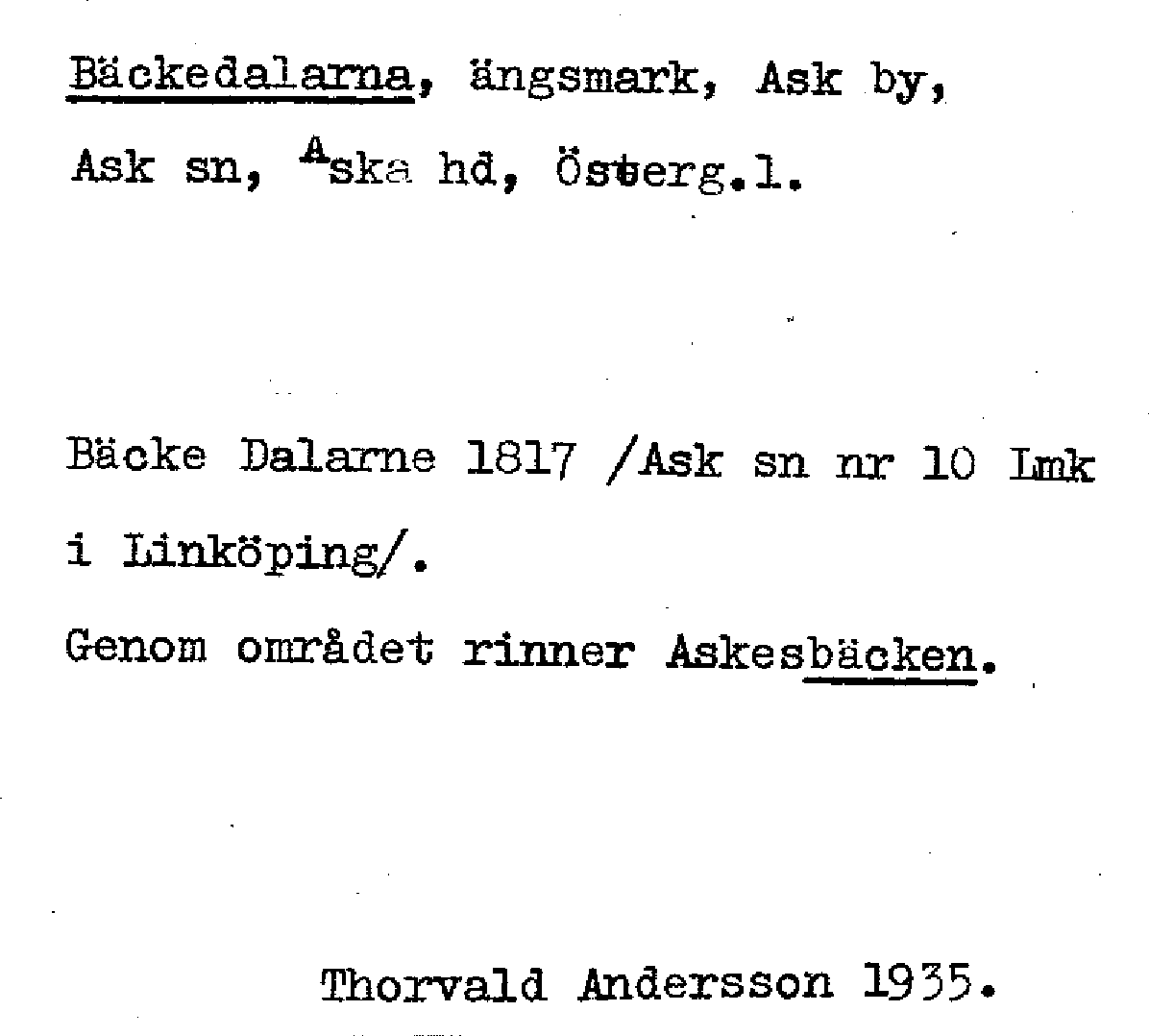 Bäckedalarna, ängsmark, Ask by, Ask sn, Aska hd, Österg.l.

Bäcke Dalarne 1817 /Ask sn nr 10 Lmk i Linköping/.

Genom området rinner Askesbäcken.

Thorvald Andersson 1935.